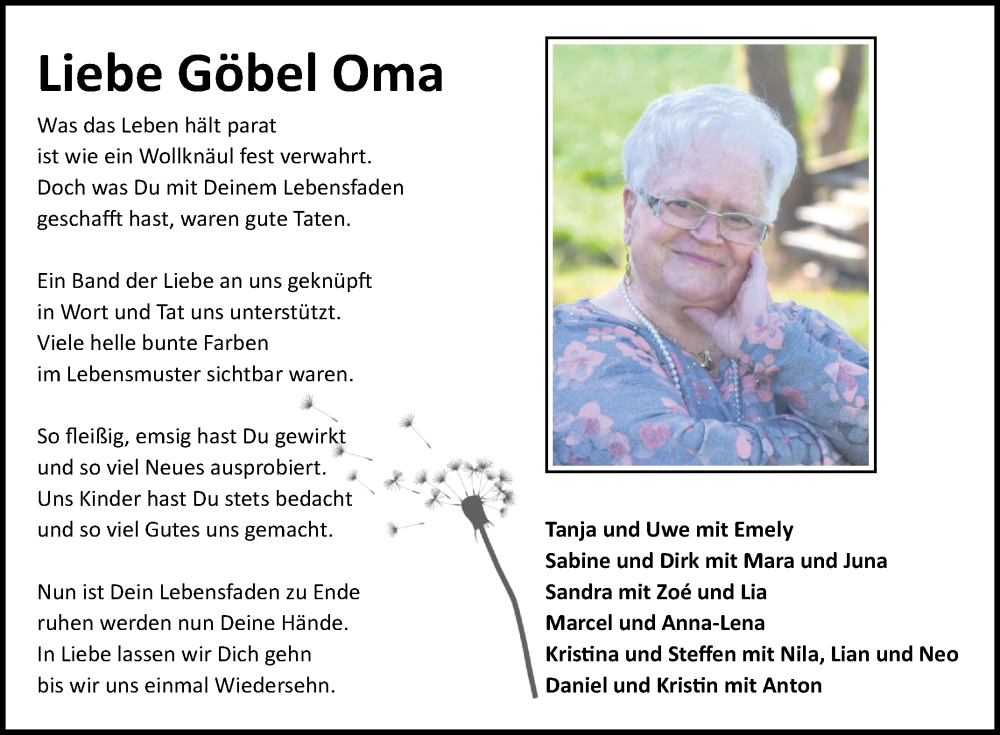 Liebe Göbel Oma

Was das Leben hält parat
ist wie ein Wollknäul fest verwahrt.
Doch was Du mit Deinem Lebensfaden
geschafft hast, waren gute Taten.

Ein Band der Liebe an uns geknüpft
in Wort und Tat uns unterstützt.
Viele helle bunte Farben
im Lebensmuster sichtbar waren.

So fleißig, emsig hast Du gewirkt
und so viel Neues ausprobiert.
Uns Kinder hast Du stets bedacht
und so viel Gutes uns gemacht.

Nun ist Dein Lebensfaden zu Ende
ruhen werden nun Deine Hände.
In Liebe lassen wir Dich gehn
bis wir uns einmal Wiedersehn.

Tanja und Uwe mit Emely
Sabine und Dirk mit Mara und Juna
Sandra mit Zoé und Lia
Marcel und Anna-Lena
Kristina und Steffen mit Nila, Lian und Neo
Daniel und Kristin mit Anton